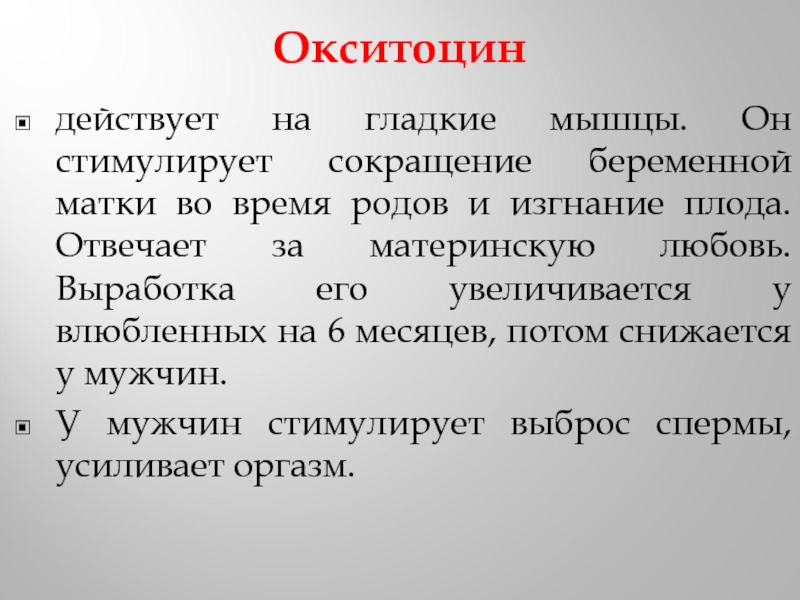 Окситоцин

действует на гладкие мышцы. Он стимулирует сокращение беременной матки во время родов и изгнание плода. Отвечает за материнскую любовь. Выработка его увеличивается у влюбленных на 6 месяцев, потом снижается у мужчин.

У мужчин стимулирует выброс спермы, усиливает оргазм.